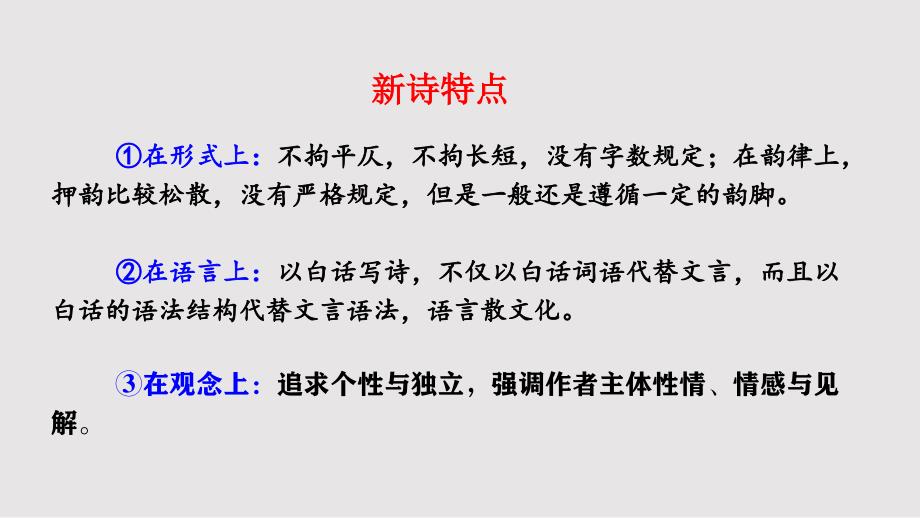 新诗特点

①在形式上：不拘平仄，不拘长短，没有字数规定；在韵律上，押韵比较松散，没有严格规定，但是一般还是遵循一定的韵脚。

②在语言上：以白话写诗，不仅以白话词语代替文言，而且以白话的语法结构代替文言语法，语言散文化。

③在观念上：追求个性与独立，强调作者主体性情、情感与见解。